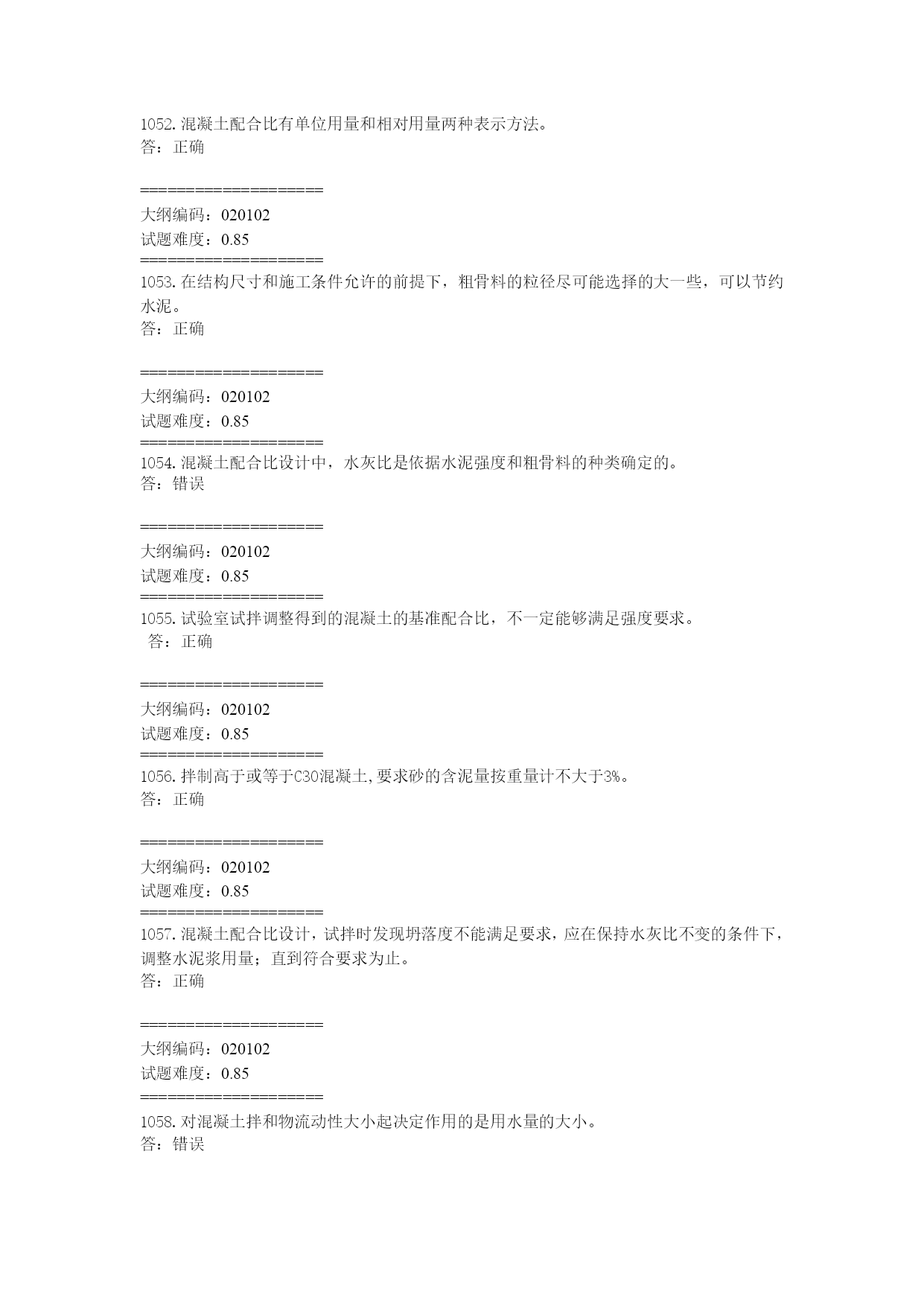 1052.混凝土配合比有单位用量和相对用量两种表示方法。
答：正确

====================
大纲编码：020102
试题难度：0.85
====================
1053.在结构尺寸和施工条件允许的前提下，粗骨料的粒径尽可能选择的大一些，可以节约水泥。
答：正确

====================
大纲编码：020102
试题难度：0.85
====================
1054.混凝土配合比设计中，水灰比是依据水泥强度和粗骨料的种类确定的。
答：错误

====================
大纲编码：020102
试题难度：0.85
====================
1055.试验室试拌调整得到的混凝土的基准配合比，不一定能够满足强度要求。
答：正确

====================
大纲编码：020102
试题难度：0.85
====================
1056.拌制高于或等于C30混凝土,要求砂的含泥量按重量计不大于3%。
答：正确

====================
大纲编码：020102
试题难度：0.85
====================
1057.混凝土配合比设计，试拌时发现坍落度不能满足要求，应在保持水灰比不变的条件下，调整水泥浆用量；直到符合要求为止。
答：正确

====================
大纲编码：020102
试题难度：0.85
====================
1058.对混凝土拌和物流动性大小起决定作用的是用水量的大小。
答：错误